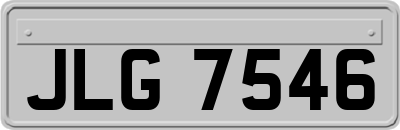 JLG 7546